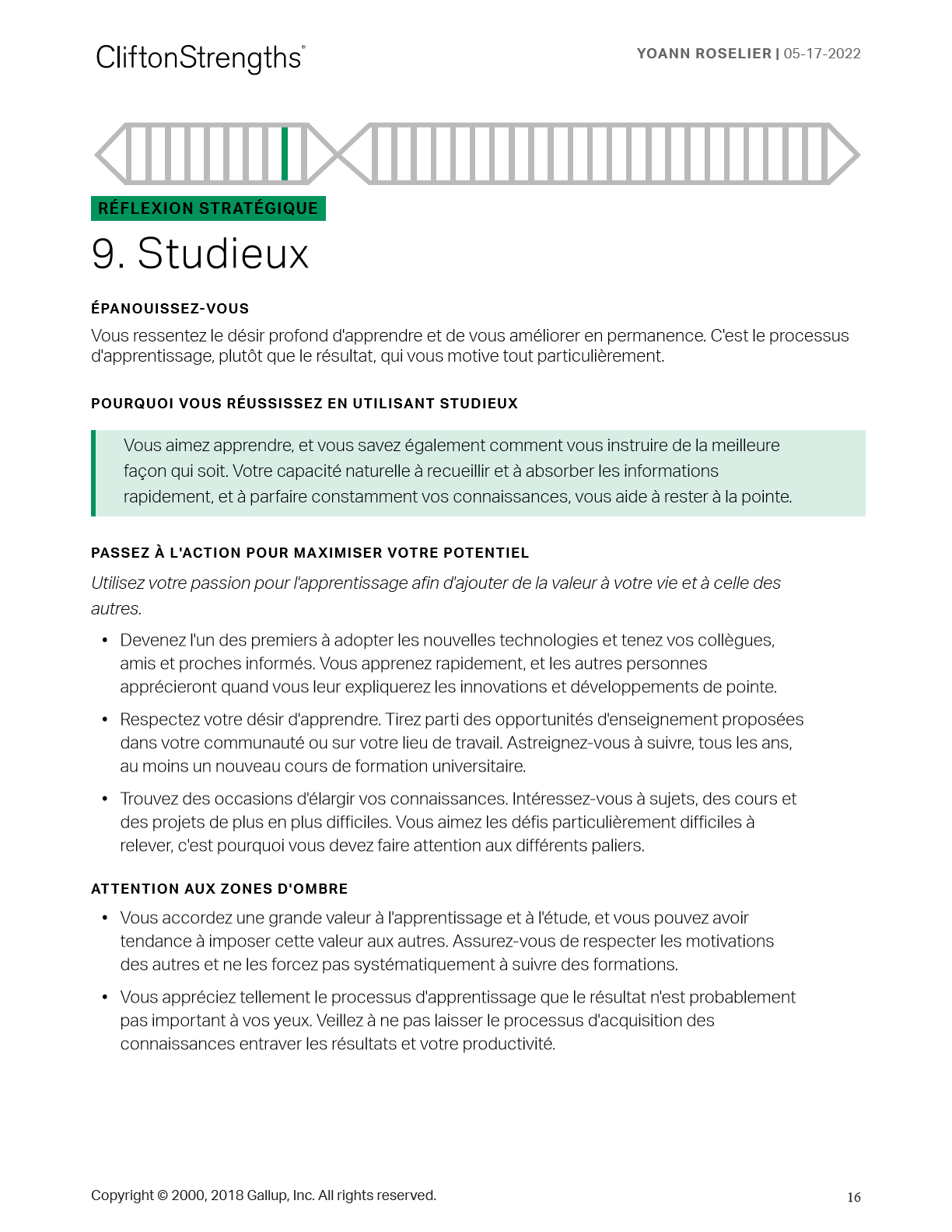 CliftonStrengths®

YOANN ROSELIER | 05-17-2022

RÉFLEXION STRATÉGIQUE

9. Studieux

ÉPANOUISSEZ-VOUS

Vous ressentez le désir profond d'apprendre et de vous améliorer en permanence. C'est le processus d'apprentissage, plutôt que le résultat, qui vous motive tout particulièrement.

POURQUOI VOUS RÉUSSISSEZ EN UTILISANT STUDIEUX

Vous aimez apprendre, et vous savez également comment vous instruire de la meilleure façon qui soit. Votre capacité naturelle à recueillir et à absorber les informations rapidement, et à parfaire constamment vos connaissances, vous aide à rester à la pointe.

PASSEZ À L'ACTION POUR MAXIMISER VOTRE POTENTIEL

Utilisez votre passion pour l'apprentissage afin d'ajouter de la valeur à votre vie et à celle des autres.

• Devenez l'un des premiers à adopter les nouvelles technologies et tenez vos collègues, amis et proches informés. Vous apprenez rapidement, et les autres personnes apprécieront quand vous leur expliquerez les innovations et développements de pointe.

• Respectez votre désir d'apprendre. Tirez parti des opportunités d'enseignement proposées dans votre communauté ou sur votre lieu de travail. Astreignez-vous à suivre, tous les ans, au moins un nouveau cours de formation universitaire.

• Trouvez des occasions d'élargir vos connaissances. Intéressez-vous à sujets, des cours et des projets de plus en plus difficiles. Vous aimez les défis particulièrement difficiles à relever, c'est pourquoi vous devez faire attention aux différents paliers.

ATTENTION AUX ZONES D'OMBRE

• Vous accordez une grande valeur à l'apprentissage et à l'étude, et vous pouvez avoir tendance à imposer cette valeur aux autres. Assurez-vous de respecter les motivations des autres et ne les forcez pas systématiquement à suivre des formations.

• Vous appréciez tellement le processus d'apprentissage que le résultat n'est probablement pas important à vos yeux. Veillez à ne pas laisser le processus d'acquisition des connaissances entraver les résultats et votre productivité.

Copyright © 2000, 2018 Gallup, Inc. All rights reserved.

16